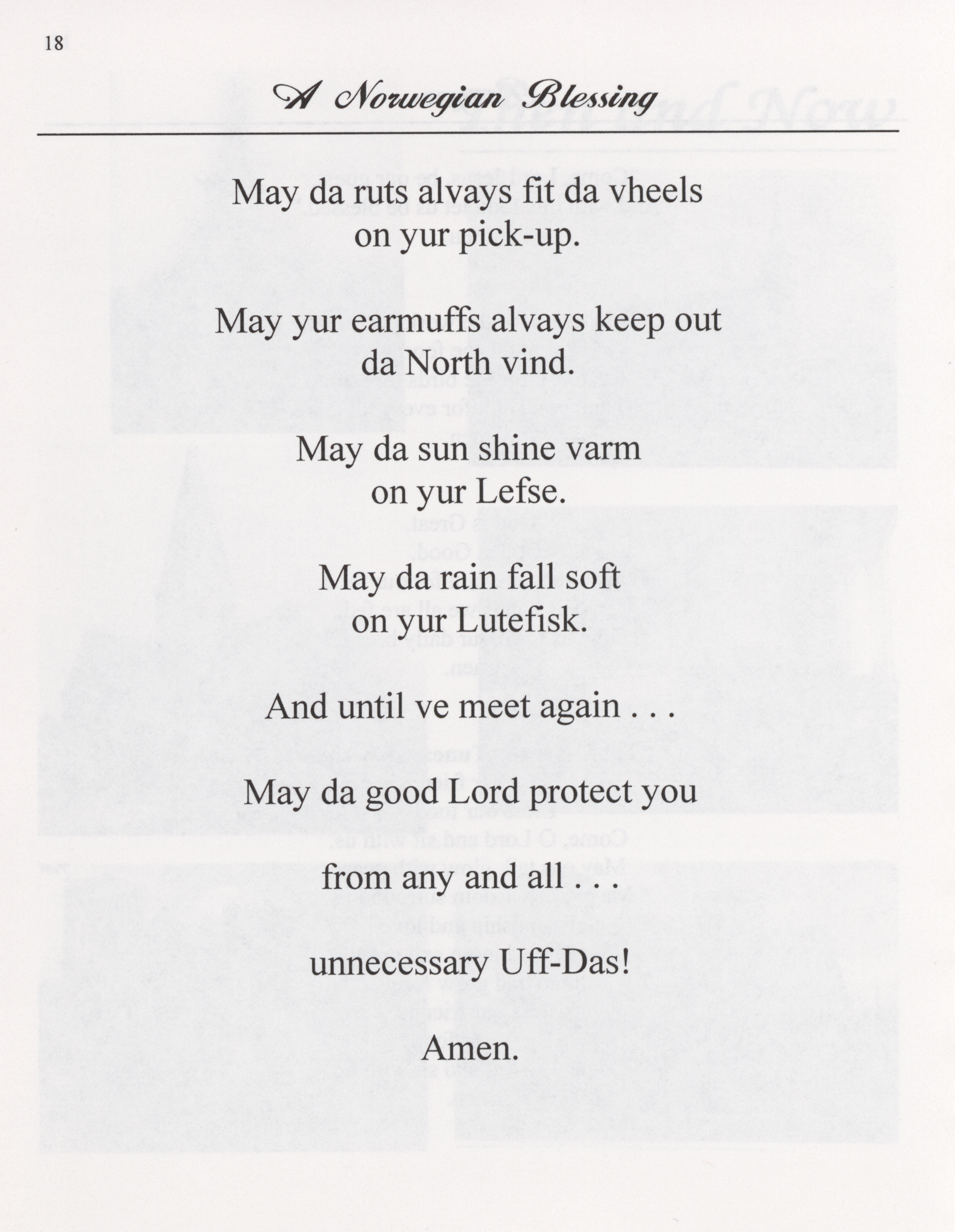 18

A Norwegian Blessing

May da ruts alvays fit da vheels on yur pick-up.

May yur earmuffs alvays keep out da North vind.

May da sun shine varm on yur Lefse.

May da rain fall soft on yur Lutefisk.

And until ve meet again . . .

May da good Lord protect you

from any and all . . .

unnecessary Uff-Das!

Amen.